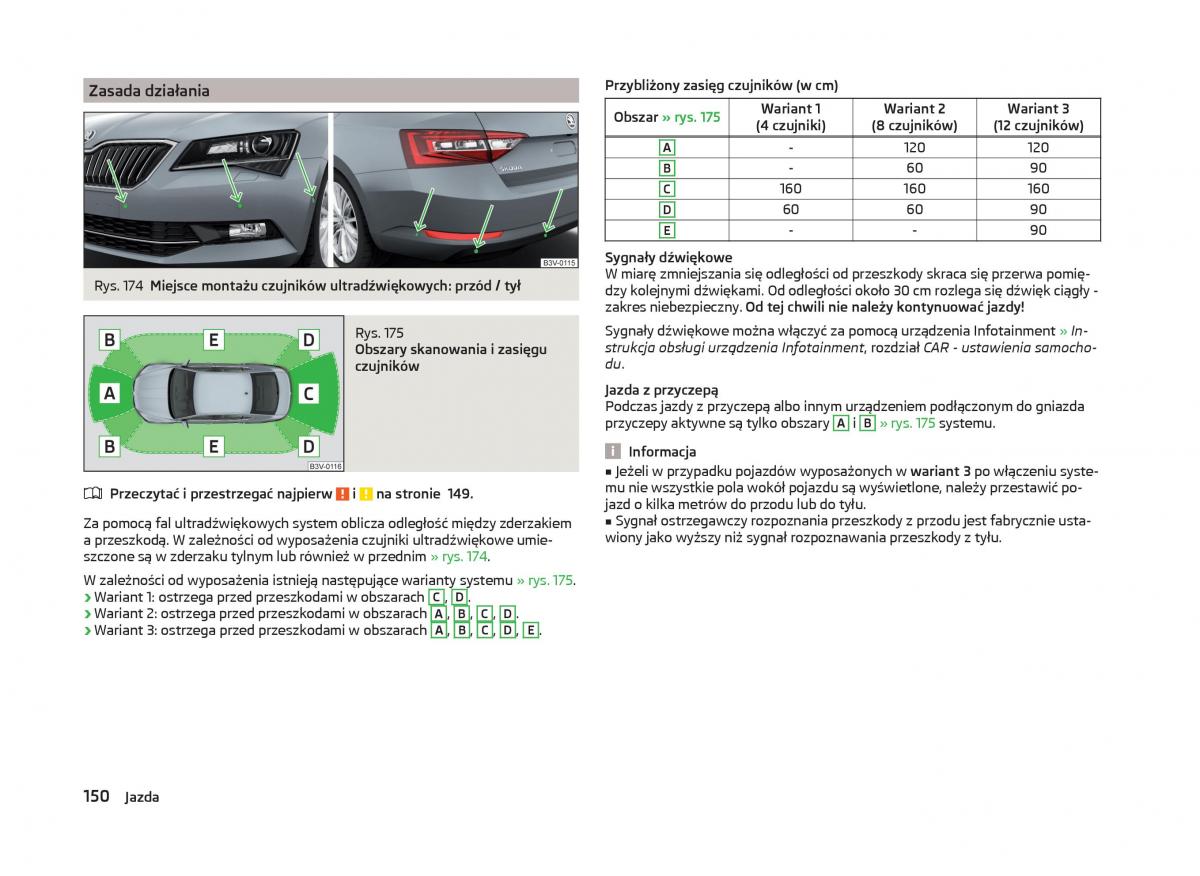 Zasada działania

B3V-0115

Rys. 174 Miejsce montażu czujników ultradźwiękowych: przód / tył

B E D
A C
B E D

B3V-0116

Rys. 175
Obszary skanowania i zasięgu czujników

Przeczytać i przestrzegać najpierw ! i ! na stronie 149.

Za pomocą fal ultradźwiękowych system oblicza odległość między zderzakiem a przeszkodą. W zależności od wyposażenia czujniki ultradźwiękowe umieszczone są w zderzaku tylnym lub również w przednim » rys. 174.

W zależności od wyposażenia istnieją następujące warianty systemu » rys. 175.
› Wariant 1: ostrzega przed przeszkodami w obszarach C, D.
› Wariant 2: ostrzega przed przeszkodami w obszarach A, B, C, D.
› Wariant 3: ostrzega przed przeszkodami w obszarach A, B, C, D, E.

Przybliżony zasięg czujników (w cm)

| Obszar » rys. 175 | Wariant 1 (4 czujniki) | Wariant 2 (8 czujników) | Wariant 3 (12 czujników) |
|---|---|---|---|
| A | - | 120 | 120 |
| B | - | 60 | 90 |
| C | 160 | 160 | 160 |
| D | 60 | 60 | 90 |
| E | - | - | 90 |

Sygnały dźwiękowe
W miarę zmniejszania się odległości od przeszkody skraca się przerwa pomiędzy kolejnymi dźwiękami. Od odległości około 30 cm rozlega się dźwięk ciągły - zakres niebezpieczny. Od tej chwili nie należy kontynuować jazdy!

Sygnały dźwiękowe można włączyć za pomocą urządzenia Infotainment » Instrukcja obsługi urządzenia Infotainment, rozdział CAR - ustawienia samochodu.

Jazda z przyczepą
Podczas jazdy z przyczepą albo innym urządzeniem podłączonym do gniazda przyczepy aktywne są tylko obszary A i B » rys. 175 systemu.

i Informacja
■ Jeżeli w przypadku pojazdów wyposażonych w wariant 3 po włączeniu systemu nie wszystkie pola wokół pojazdu są wyświetlone, należy przestawić pojazd o kilka metrów do przodu lub do tyłu.
■ Sygnał ostrzegawczy rozpoznania przeszkody z przodu jest fabrycznie ustawiony jako wyższy niż sygnał rozpoznawania przeszkody z tyłu.

150 Jazda